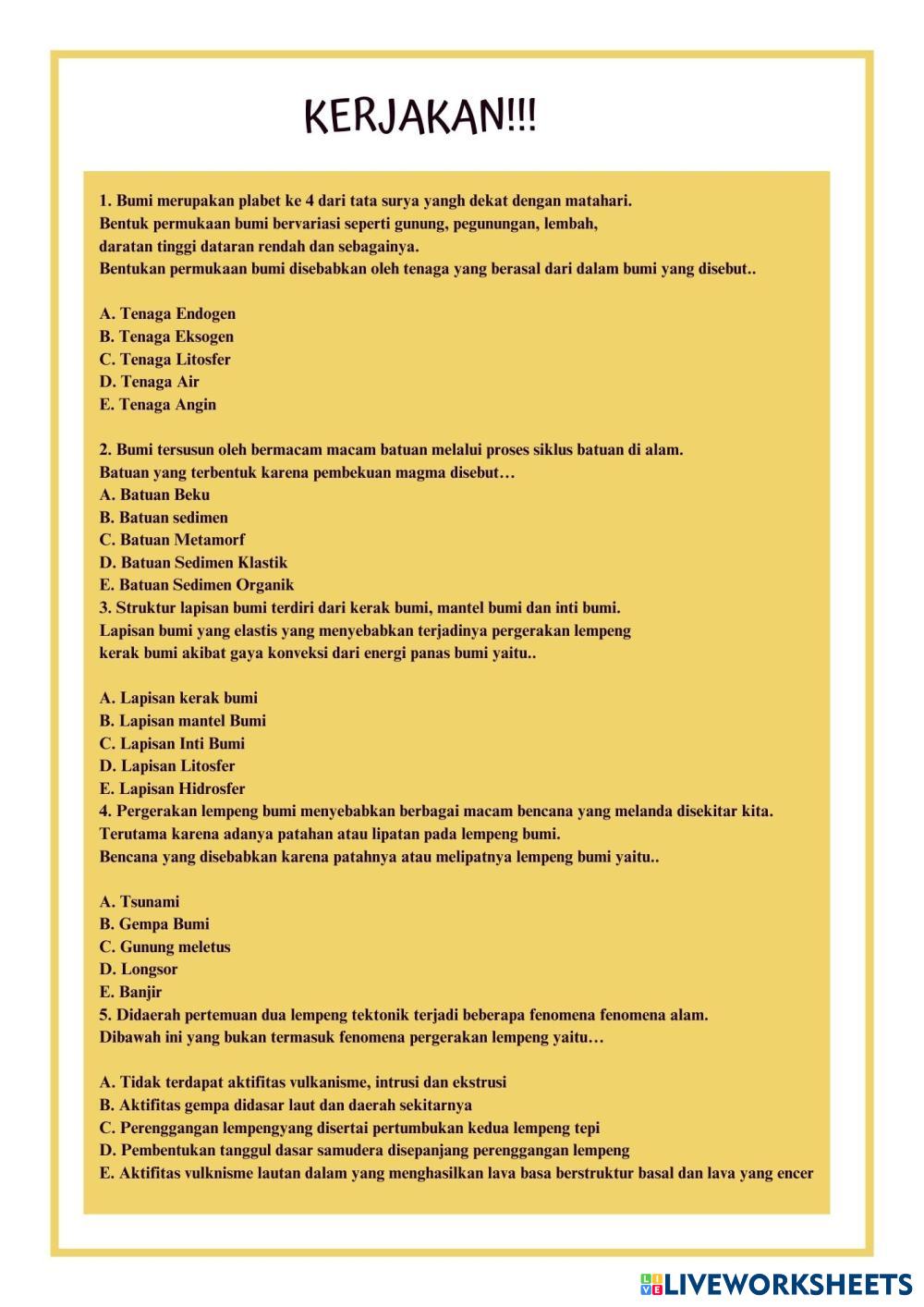 KERJAKAN!!!

1. Bumi merupakan plabet ke 4 dari tata surya yangh dekat dengan matahari. Bentuk permukaan bumi bervariasi seperti gunung, pegunungan, lembah, daratan tinggi dataran rendah dan sebagainya. Bentukan permukaan bumi disebabkan oleh tenaga yang berasal dari dalam bumi yang disebut..

A. Tenaga Endogen
B. Tenaga Eksogen
C. Tenaga Litosfer
D. Tenaga Air
E. Tenaga Angin

2. Bumi tersusun oleh bermacam macam batuan melalui proses siklus batuan di alam. Batuan yang terbentuk karena pembekuan magma disebut…
A. Batuan Beku
B. Batuan sedimen
C. Batuan Metamorf
D. Batuan Sedimen Klastik
E. Batuan Sedimen Organik
3. Struktur lapisan bumi terdiri dari kerak bumi, mantel bumi dan inti bumi. Lapisan bumi yang elastis yang menyebabkan terjadinya pergerakan lempeng kerak bumi akibat gaya konveksi dari energi panas bumi yaitu..

A. Lapisan kerak bumi
B. Lapisan mantel Bumi
C. Lapisan Inti Bumi
D. Lapisan Litosfer
E. Lapisan Hidrosfer
4. Pergerakan lempeng bumi menyebabkan berbagai macam bencana yang melanda disekitar kita. Terutama karena adanya patahan atau lipatan pada lempeng bumi. Bencana yang disebabkan karena patahnya atau melipatnya lempeng bumi yaitu..

A. Tsunami
B. Gempa Bumi
C. Gunung meletus
D. Longsor
E. Banjir
5. Didaerah pertemuan dua lempeng tektonik terjadi beberapa fenomena fenomena alam. Dibawah ini yang bukan termasuk fenomena pergerakan lempeng yaitu…

A. Tidak terdapat aktifitas vulkanisme, intrusi dan ekstrusi
B. Aktifitas gempa didasar laut dan daerah sekitarnya
C. Perenggangan lempengyang disertai pertumbukan kedua lempeng tepi
D. Pembentukan tanggul dasar samudera disepanjang perenggangan lempeng
E. Aktifitas vulknisme lautan dalam yang menghasilkan lava basa berstruktur basal dan lava yang encer

LIVEWORKSHEETS